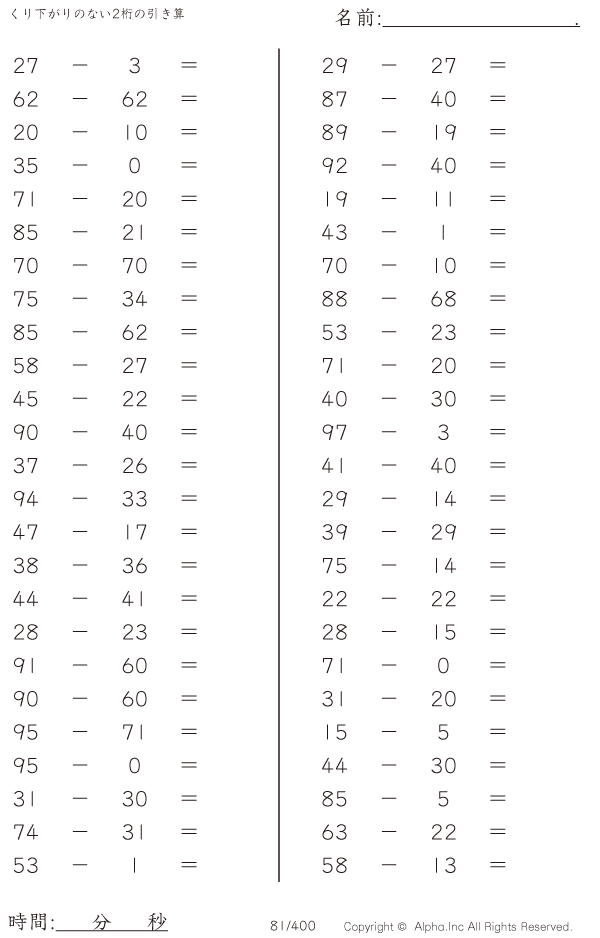 くり下がりのない2桁の引き算

名前:____.

$27 - 3 =$
$62 - 62 =$
$20 - 10 =$
$35 - 0 =$
$71 - 20 =$
$85 - 21 =$
$70 - 70 =$
$75 - 34 =$
$85 - 62 =$
$58 - 27 =$
$45 - 22 =$
$90 - 40 =$
$37 - 26 =$
$94 - 33 =$
$47 - 17 =$
$38 - 36 =$
$44 - 41 =$
$28 - 23 =$
$91 - 60 =$
$90 - 60 =$
$95 - 71 =$
$95 - 0 =$
$31 - 30 =$
$74 - 31 =$
$53 - 1 =$

$29 - 27 =$
$87 - 40 =$
$89 - 19 =$
$92 - 40 =$
$19 - 11 =$
$43 - 1 =$
$70 - 10 =$
$88 - 68 =$
$53 - 23 =$
$71 - 20 =$
$40 - 30 =$
$97 - 3 =$
$41 - 40 =$
$29 - 14 =$
$39 - 29 =$
$75 - 14 =$
$22 - 22 =$
$28 - 15 =$
$71 - 0 =$
$31 - 20 =$
$15 - 5 =$
$44 - 30 =$
$85 - 5 =$
$63 - 22 =$
$58 - 13 =$

時間:____分____秒

81/400

Copyright © Alpha.Inc All Rights Reserved.